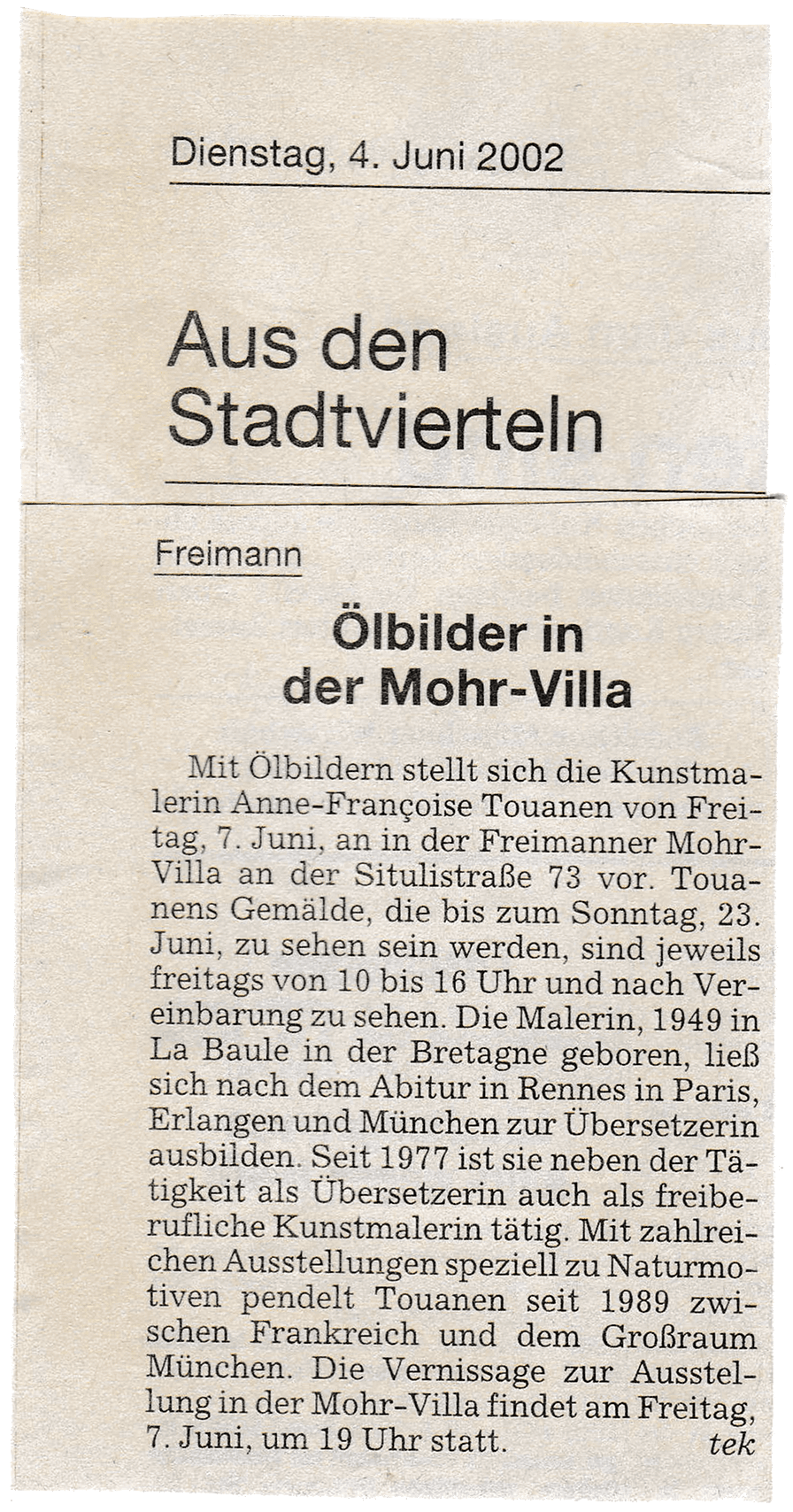 Dienstag, 4. Juni 2002

Aus den Stadtvierteln

Freimann

Ölbilder in der Mohr-Villa

Mit Ölbildern stellt sich die Kunstmalerin Anne-Françoise Touanen von Freitag, 7. Juni, an in der Freimanner Mohr-Villa an der Situlistraße 73 vor. Touanens Gemälde, die bis zum Sonntag, 23. Juni, zu sehen sein werden, sind jeweils freitags von 10 bis 16 Uhr und nach Vereinbarung zu sehen. Die Malerin, 1949 in La Baule in der Bretagne geboren, ließ sich nach dem Abitur in Rennes in Paris, Erlangen und München zur Übersetzerin ausbilden. Seit 1977 ist sie neben der Tätigkeit als Übersetzerin auch als freiberufliche Kunstmalerin tätig. Mit zahlreichen Ausstellungen speziell zu Naturmotiven pendelt Touanen seit 1989 zwischen Frankreich und dem Großraum München. Die Vernissage zur Ausstellung in der Mohr-Villa findet am Freitag, 7. Juni, um 19 Uhr statt. tek